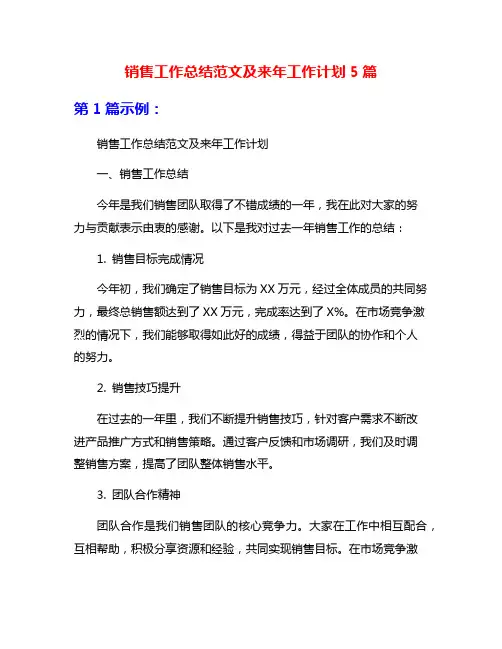 销售工作总结范文及来年工作计划 5 篇

第 1 篇示例：

销售工作总结范文及来年工作计划

一、销售工作总结

今年是我们销售团队取得了不错成绩的一年，我在此对大家的努力与贡献表示由衷的感谢。以下是我对过去一年销售工作的总结：

1. 销售目标完成情况

今年初，我们确定了销售目标为 XX 万元，经过全体成员的共同努力，最终总销售额达到了 XX 万元，完成率达到了 X%。在市场竞争激烈的情况下，我们能够取得如此好的成绩，得益于团队的协作和个人的努力。

2. 销售技巧提升

在过去的一年里，我们不断提升销售技巧，针对客户需求不断改进产品推广方式和销售策略。通过客户反馈和市场调研，我们及时调整销售方案，提高了团队整体销售水平。

3. 团队合作精神

团队合作是我们销售团队的核心竞争力。大家在工作中相互配合，互相帮助，积极分享资源和经验，共同实现销售目标。在市场竞争激